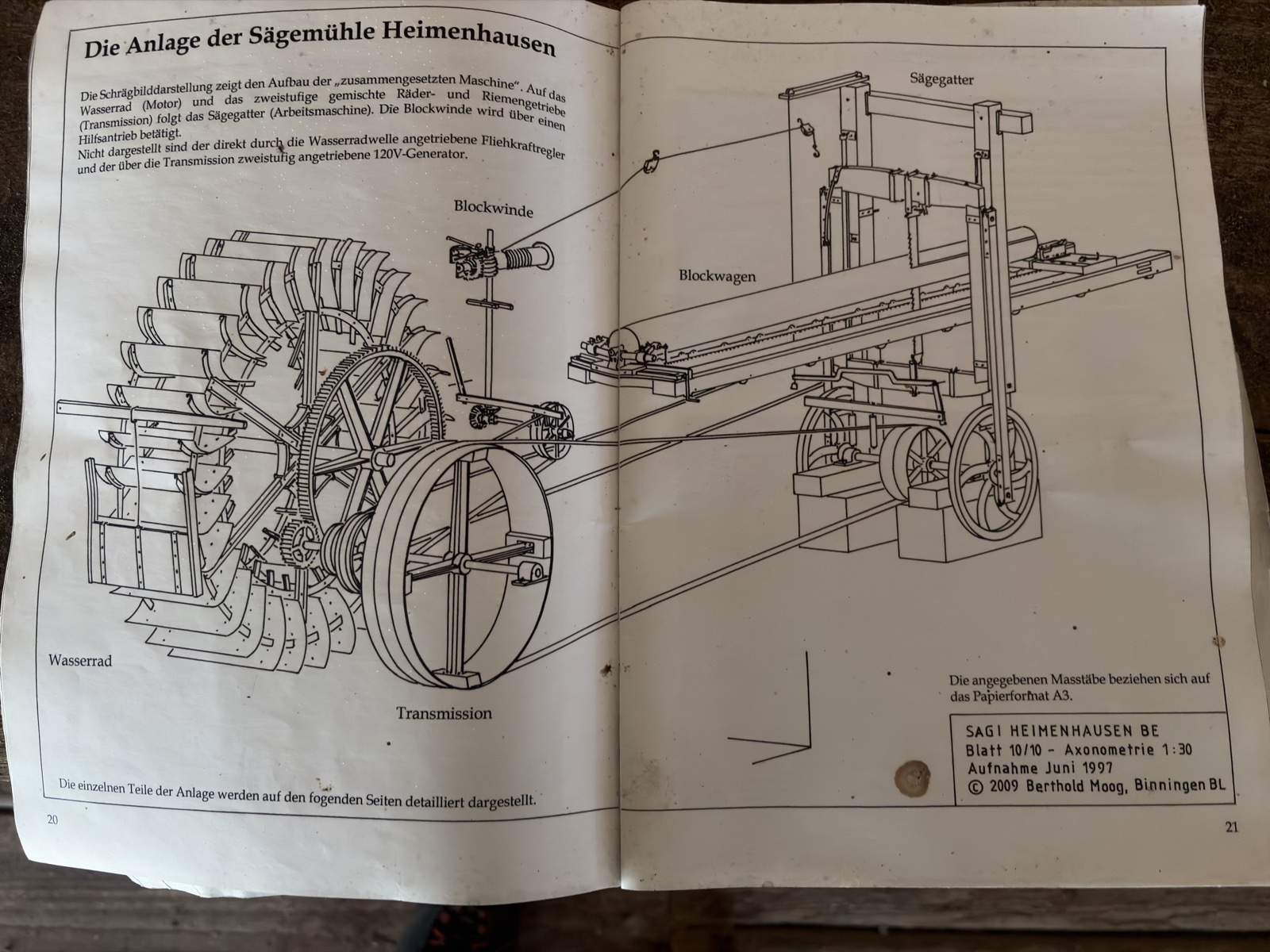 Die Anlage der Sägemühle Heimenhausen

Die Schrägbilddarstellung zeigt den Aufbau der „zusammengesetzten Maschine". Auf das Wasserrad (Motor) und das zweistufige gemischte Räder- und Riemengetriebe (Transmission) folgt das Sägegatter (Arbeitsmaschine). Die Blockwinde wird über einen Hilfsantrieb betätigt.
Nicht dargestellt sind der direkt durch die Wasserradwelle angetriebene Fliehkraftregler und der über die Transmission zweistufig angetriebene 120V-Generator.

Blockwinde

Wasserrad

Transmission

Die einzelnen Teile der Anlage werden auf den fogenden Seiten detailliert dargestellt.

20

Sägegatter

Blockwagen

Die angegebenen Masstäbe beziehen sich auf das Papierformat A3.

SAGI HEIMENHAUSEN BE
Blatt 10/10 - Axonometrie 1:30
Aufnahme Juni 1997
© 2009 Berthold Moog, Binningen BL

21